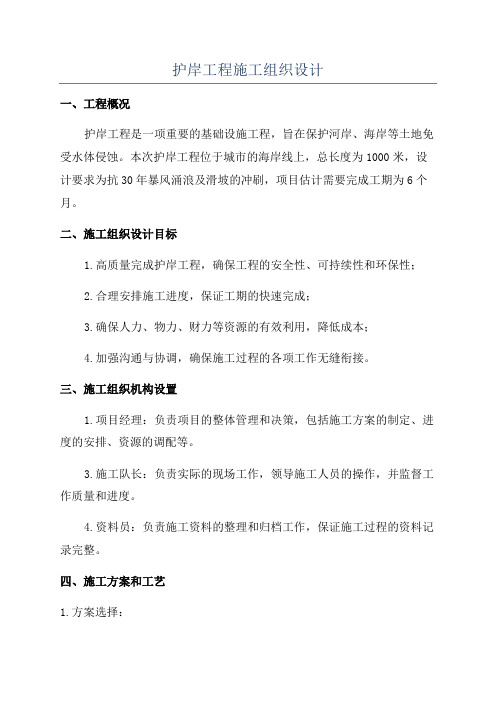 护岸工程施工组织设计

一、工程概况

护岸工程是一项重要的基础设施工程，旨在保护河岸、海岸等土地免受水体侵蚀。本次护岸工程位于城市的海岸线上，总长度为1000米，设计要求为抗30年暴风涌浪及滑坡的冲刷，项目估计需要完成工期为6个月。

二、施工组织设计目标

1.高质量完成护岸工程，确保工程的安全性、可持续性和环保性；

2.合理安排施工进度，保证工期的快速完成；

3.确保人力、物力、财力等资源的有效利用，降低成本；

4.加强沟通与协调，确保施工过程的各项工作无缝衔接。

三、施工组织机构设置

1.项目经理：负责项目的整体管理和决策，包括施工方案的制定、进度的安排、资源的调配等。

3.施工队长：负责实际的现场工作，领导施工人员的操作，并监督工作质量和进度。

4.资料员：负责施工资料的整理和归档工作，保证施工过程的资料记录完整。

四、施工方案和工艺

1.方案选择：